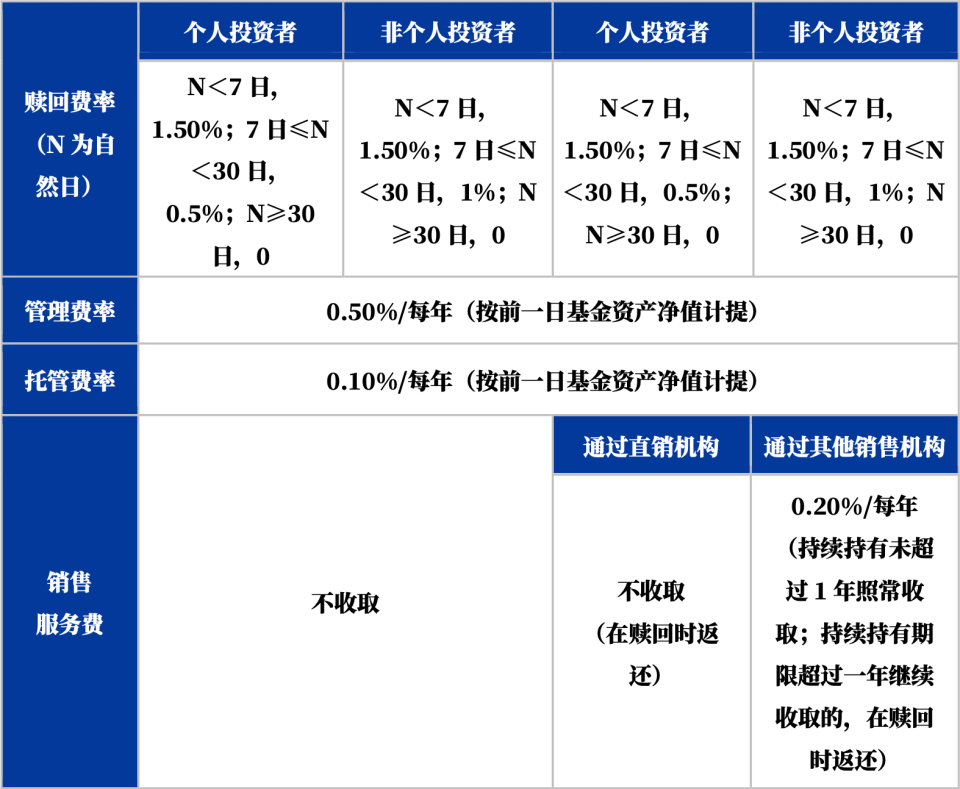 | | 个人投资者 | 非个人投资者 | 个人投资者 | 非个人投资者 |
|---|---|---|---|---|
| 赎回费率（N 为自然日） | N＜7 日，1.50%；7 日≤N＜30 日，0.5%；N≥30 日，0 | N＜7 日，1.50%；7 日≤N＜30 日，1%；N≥30 日，0 | N＜7 日，1.50%；7 日≤N＜30 日，0.5%；N≥30 日，0 | N＜7 日，1.50%；7 日≤N＜30 日，1%；N≥30 日，0 |
| 管理费率 | 0.50%/每年（按前一日基金资产净值计提） | | | |
| 托管费率 | 0.10%/每年（按前一日基金资产净值计提） | | | |
| 销售服务费 | 不收取 | | 通过直销机构 | 通过其他销售机构 |
| | | | 不收取（在赎回时返还） | 0.20%/每年（持续持有未超过 1 年照常收取；持续持有期限超过一年继续收取的，在赎回时返还） |